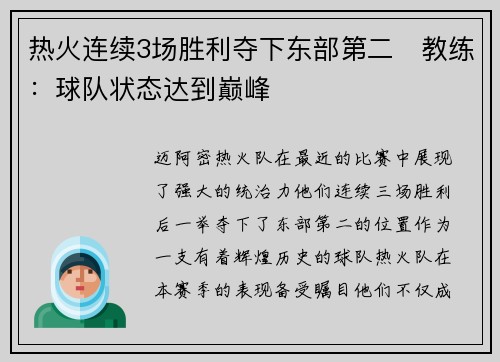 热火连续3场胜利夺下东部第二　教练：球队状态达到巅峰

迈阿密热火队在最近的比赛中展现了强大的统治力他们连续三场胜利后一举夺下了东部第二的位置作为一支有着辉煌历史的球队热火队在本赛季的表现备受瞩目他们不仅成